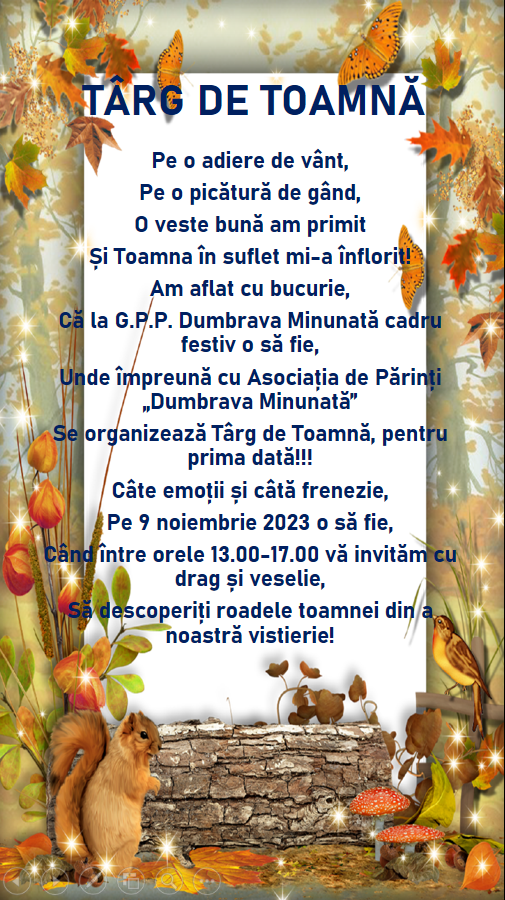 TÂRG DE TOAMNĂ

Pe o adiere de vânt,
Pe o picătură de gând,
O veste bună am primit
Și Toamna în suflet mi-a înflorit!
Am aflat cu bucurie,
Că la G.P.P. Dumbrava Minunată cadru festiv o să fie,
Unde împreună cu Asociația de Părinți „Dumbrava Minunată”
Se organizează Târg de Toamnă, pentru prima dată!!!
Câte emoții și câtă frenezie,
Pe 9 noiembrie 2023 o să fie,
Când între orele 13.00-17.00 vă invităm cu drag și veselie,
Să descoperiți roadele toamnei din a noastră vistierie!